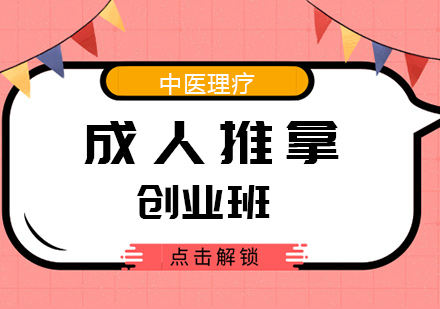 中医理疗

成人推拿

创业班

点击解锁